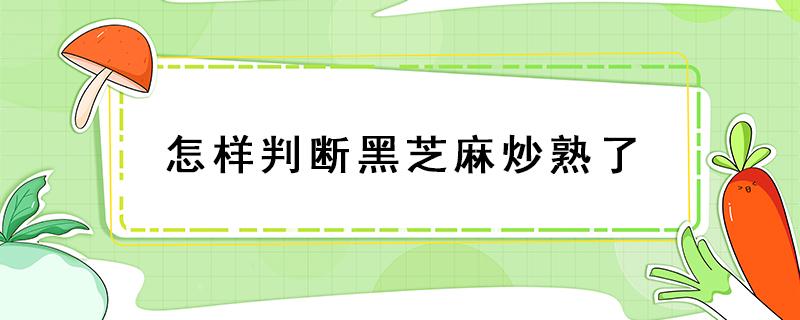 怎样判断黑芝麻炒熟了